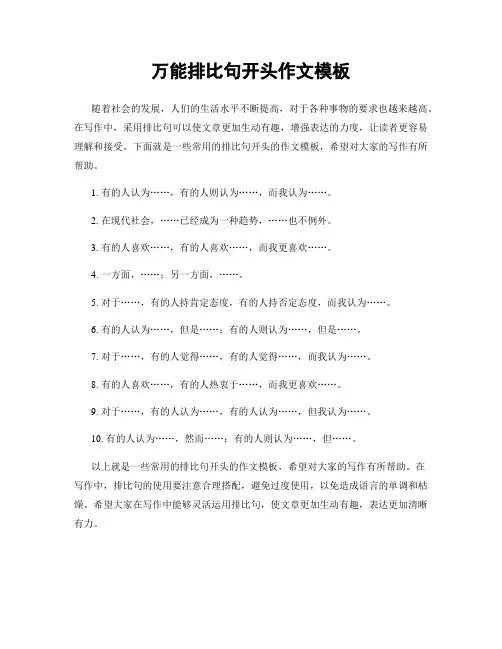 万能排比句开头作文模板

随着社会的发展，人们的生活水平不断提高，对于各种事物的要求也越来越高。在写作中，采用排比句可以使文章更加生动有趣，增强表达的力度，让读者更容易理解和接受。下面就是一些常用的排比句开头的作文模板，希望对大家的写作有所帮助。

1. 有的人认为……，有的人则认为……，而我认为……。

2. 在现代社会，……已经成为一种趋势，……也不例外。

3. 有的人喜欢……，有的人喜欢……，而我更喜欢……。

4. 一方面，……；另一方面，……。

5. 对于……，有的人持肯定态度，有的人持否定态度，而我认为……。

6. 有的人认为……，但是……；有的人则认为……，但是……。

7. 对于……，有的人觉得……，有的人觉得……，而我认为……。

8. 有的人喜欢……，有的人热衷于……，而我更喜欢……。

9. 对于……，有的人认为……，有的人认为……，但我认为……。

10. 有的人认为……，然而……；有的人则认为……，但……。

以上就是一些常用的排比句开头的作文模板，希望对大家的写作有所帮助。在写作中，排比句的使用要注意合理搭配，避免过度使用，以免造成语言的单调和枯燥。希望大家在写作中能够灵活运用排比句，使文章更加生动有趣，表达更加清晰有力。